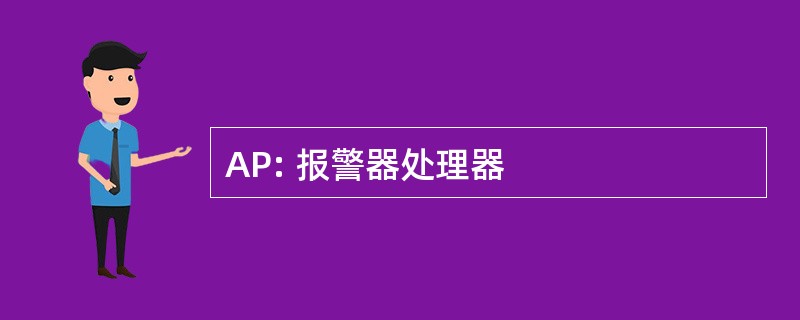 AP: 报警器处理器